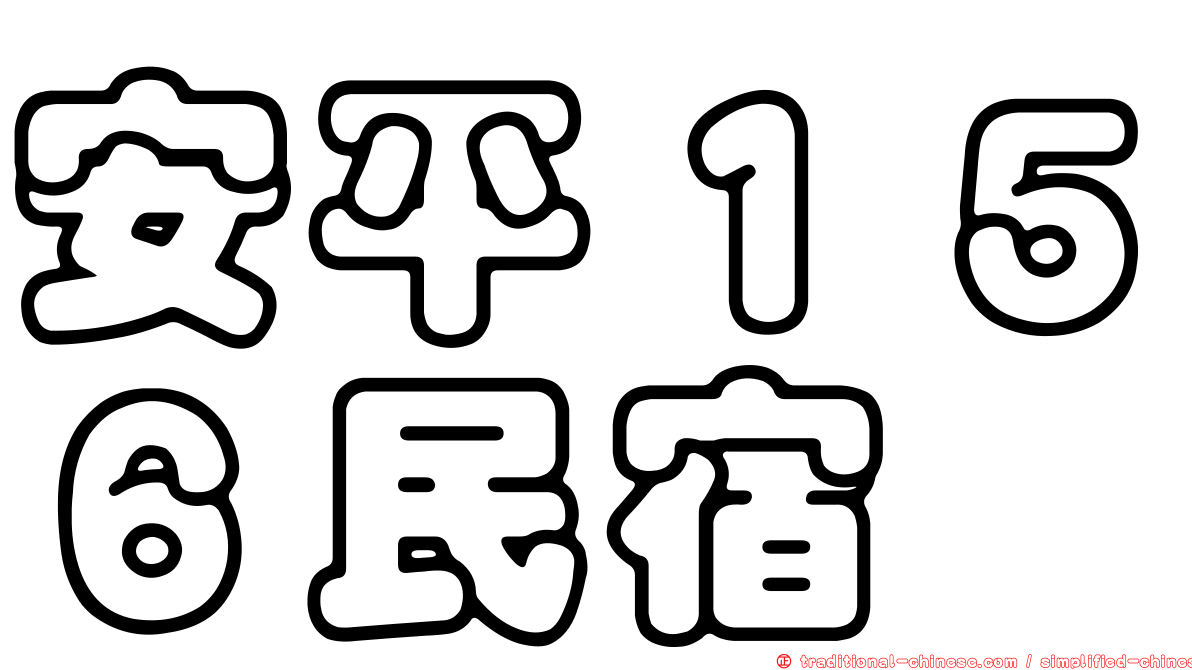 安平１５６民宿

© traditional-chinese.com / simplified-chines